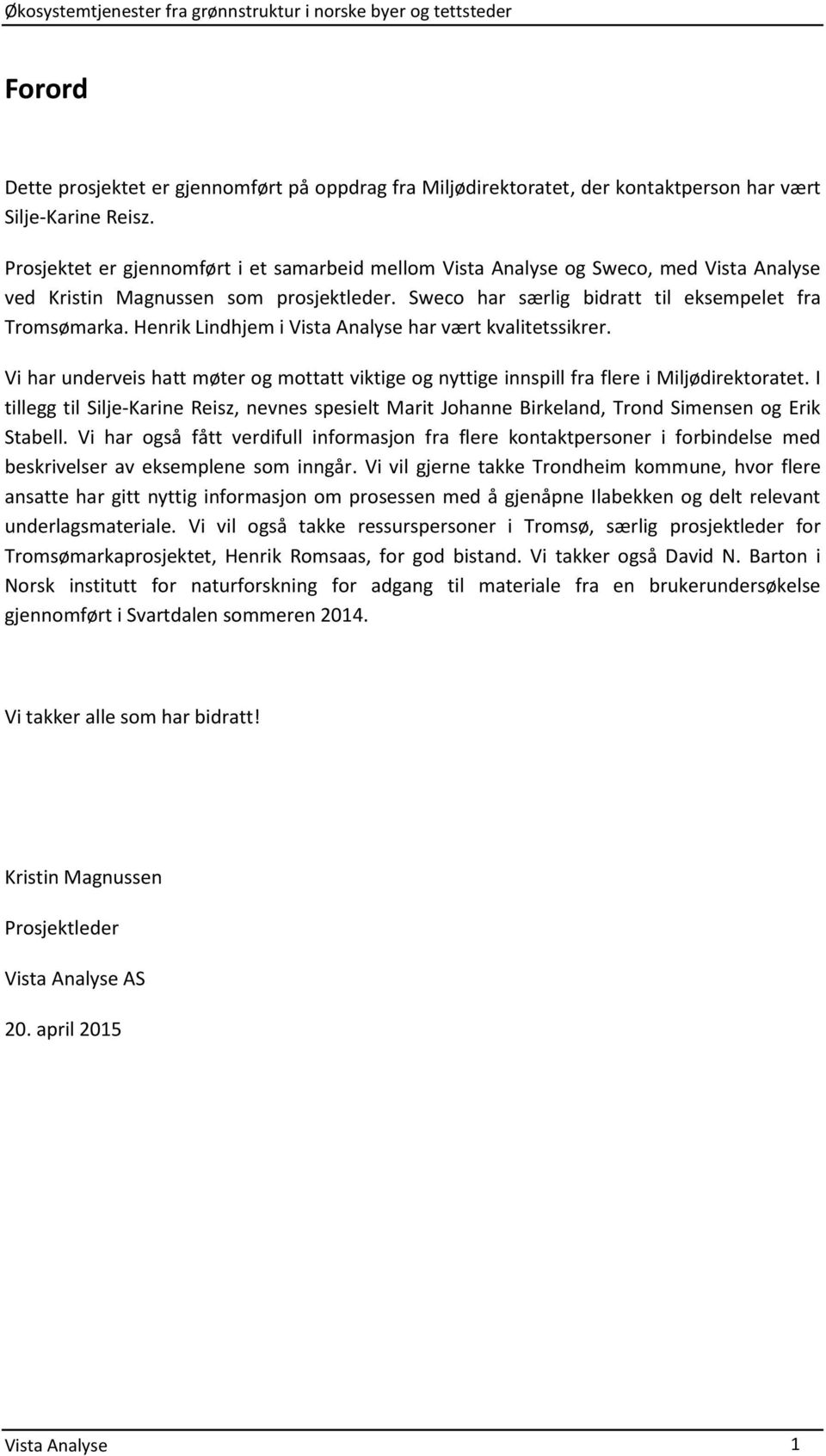 Økosystemtjenester fra grønnstruktur i norske byer og tettsteder

Forord

Dette prosjektet er gjennomført på oppdrag fra Miljødirektoratet, der kontaktperson har vært Silje-Karine Reisz.

Prosjektet er gjennomført i et samarbeid mellom Vista Analyse og Sweco, med Vista Analyse ved Kristin Magnussen som prosjektleder. Sweco har særlig bidratt til eksempelet fra Tromsømarka. Henrik Lindhjem i Vista Analyse har vært kvalitetssikrer.

Vi har underveis hatt møter og mottatt viktige og nyttige innspill fra flere i Miljødirektoratet. I tillegg til Silje-Karine Reisz, nevnes spesielt Marit Johanne Birkeland, Trond Simensen og Erik Stabell. Vi har også fått verdifull informasjon fra flere kontaktpersoner i forbindelse med beskrivelser av eksemplene som inngår. Vi vil gjerne takke Trondheim kommune, hvor flere ansatte har gitt nyttig informasjon om prosessen med å gjenåpne Ilabekken og delt relevant underlagsmateriale. Vi vil også takke ressurspersoner i Tromsø, særlig prosjektleder for Tromsømarkaprosjektet, Henrik Romsaas, for god bistand. Vi takker også David N. Barton i Norsk institutt for naturforskning for adgang til materiale fra en brukerundersøkelse gjennomført i Svartdalen sommeren 2014.

Vi takker alle som har bidratt!

Kristin Magnussen

Prosjektleder

Vista Analyse AS

20. april 2015

Vista Analyse 1